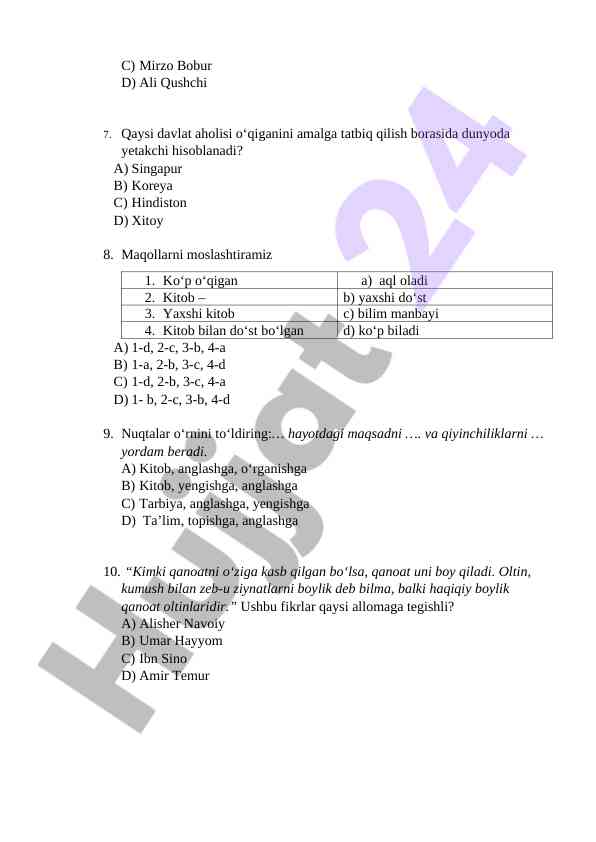 C) Mirzo Bobur
D) Ali Qushchi

7. Qaysi davlat aholisi o‘qiganini amalga tatbiq qilish borasida dunyoda yetakchi hisoblanadi?
A) Singapur
B) Koreya
C) Hindiston
D) Xitoy

8. Maqollarni moslashtiramiz

| 1. Ko‘p o‘qigan | a) aql oladi |
|---|---|
| 2. Kitob – | b) yaxshi do‘st |
| 3. Yaxshi kitob | c) bilim manbayi |
| 4. Kitob bilan do‘st bo‘lgan | d) ko‘p biladi |

A) 1-d, 2-c, 3-b, 4-a
B) 1-a, 2-b, 3-c, 4-d
C) 1-d, 2-b, 3-c, 4-a
D) 1- b, 2-c, 3-b, 4-d

9. Nuqtalar o‘rnini to‘ldiring:… hayotdagi maqsadni …. va qiyinchiliklarni … yordam beradi.
A) Kitob, anglashga, o‘rganishga
B) Kitob, yengishga, anglashga
C) Tarbiya, anglashga, yengishga
D) Ta’lim, topishga, anglashga

10. “Kimki qanoatni o‘ziga kasb qilgan bo‘lsa, qanoat uni boy qiladi. Oltin, kumush bilan zeb-u ziynatlarni boylik deb bilma, balki haqiqiy boylik qanoat oltinlaridir.” Ushbu fikrlar qaysi allomaga tegishli?
A) Alisher Navoiy
B) Umar Hayyom
C) Ibn Sino
D) Amir Temur

Hujjat24